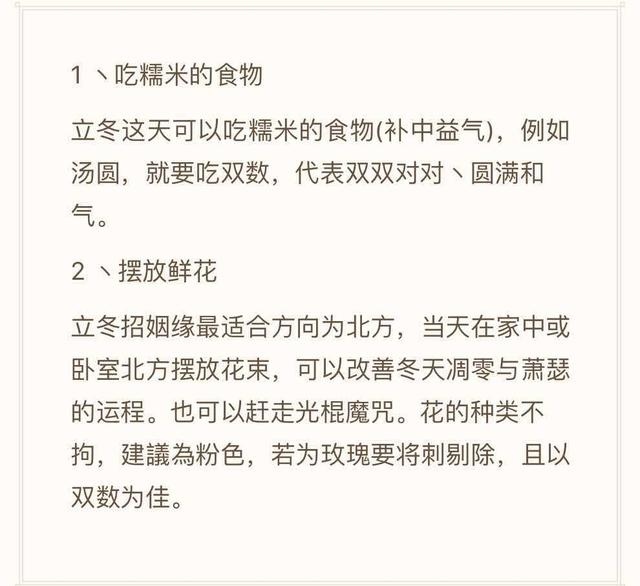 1 丶吃糯米的食物

立冬这天可以吃糯米的食物(补中益气)，例如汤圆，就要吃双数，代表双双对对丶圆满和气。

2 丶摆放鲜花

立冬招姻缘最适合方向为北方，当天在家中或卧室北方摆放花束，可以改善冬天凋零与萧瑟的运程。也可以赶走光棍魔咒。花的种类不拘，建議為粉色，若为玫瑰要将刺剔除，且以双数为佳。